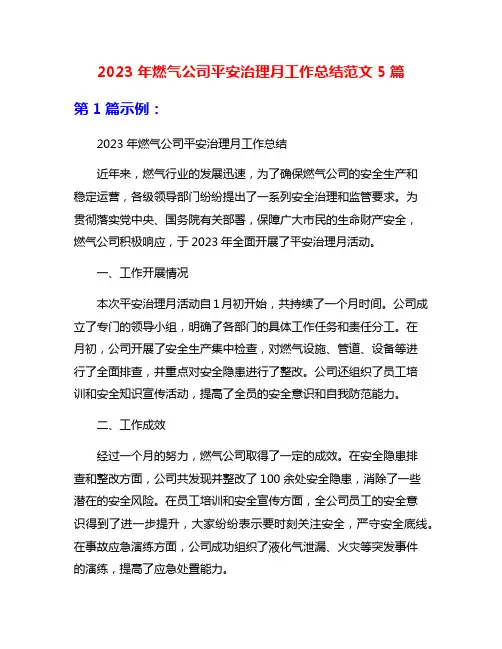 2023 年燃气公司平安治理月工作总结范文 5 篇

第 1 篇示例：

2023 年燃气公司平安治理月工作总结

近年来，燃气行业的发展迅速，为了确保燃气公司的安全生产和稳定运营，各级领导部门纷纷提出了一系列安全治理和监管要求。为贯彻落实党中央、国务院有关部署，保障广大市民的生命财产安全，燃气公司积极响应，于 2023 年全面开展了平安治理月活动。

一、工作开展情况

本次平安治理月活动自 1 月初开始，共持续了一个月时间。公司成立了专门的领导小组，明确了各部门的具体工作任务和责任分工。在月初，公司开展了安全生产集中检查，对燃气设施、管道、设备等进行了全面排查，并重点对安全隐患进行了整改。公司还组织了员工培训和安全知识宣传活动，提高了全员的安全意识和自我防范能力。

二、工作成效

经过一个月的努力，燃气公司取得了一定的成效。在安全隐患排查和整改方面，公司共发现并整改了 100 余处安全隐患，消除了一些潜在的安全风险。在员工培训和安全宣传方面，全公司员工的安全意识得到了进一步提升，大家纷纷表示要时刻关注安全，严守安全底线。在事故应急演练方面，公司成功组织了液化气泄漏、火灾等突发事件的演练，提高了应急处置能力。